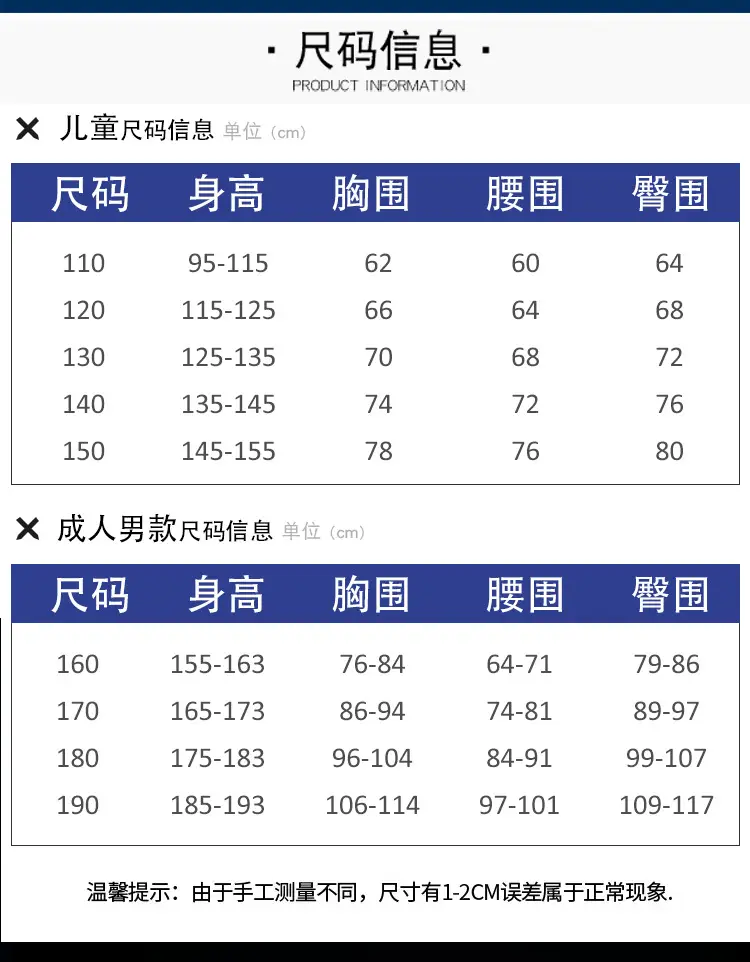 · 尺码信息 ·
PRODUCT INFORMATION

✕ 儿童尺码信息 单位（cm）

| 尺码 | 身高 | 胸围 | 腰围 | 臀围 |
|---|---|---|---|---|
| 110 | 95-115 | 62 | 60 | 64 |
| 120 | 115-125 | 66 | 64 | 68 |
| 130 | 125-135 | 70 | 68 | 72 |
| 140 | 135-145 | 74 | 72 | 76 |
| 150 | 145-155 | 78 | 76 | 80 |

✕ 成人男款尺码信息 单位（cm）

| 尺码 | 身高 | 胸围 | 腰围 | 臀围 |
|---|---|---|---|---|
| 160 | 155-163 | 76-84 | 64-71 | 79-86 |
| 170 | 165-173 | 86-94 | 74-81 | 89-97 |
| 180 | 175-183 | 96-104 | 84-91 | 99-107 |
| 190 | 185-193 | 106-114 | 97-101 | 109-117 |

温馨提示：由于手工测量不同，尺寸有1-2CM误差属于正常现象.